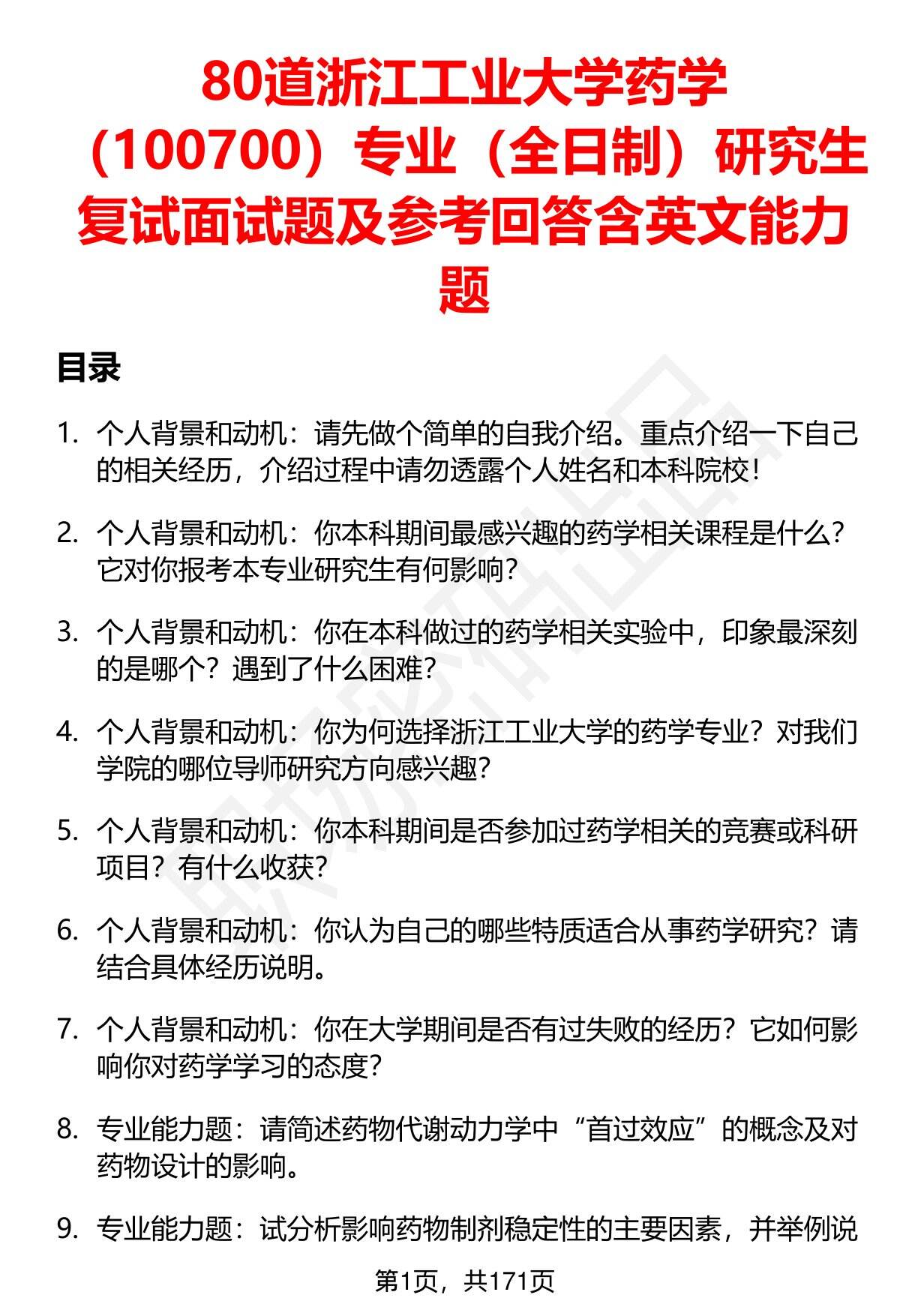 80道浙江工业大学药学（100700）专业（全日制）研究生复试面试题及参考回答含英文能力题

目录

1. 个人背景和动机：请先做个简单的自我介绍。重点介绍一下自己的相关经历，介绍过程中请勿透露个人姓名和本科院校！

2. 个人背景和动机：你本科期间最感兴趣的药学相关课程是什么？它对你报考本专业研究生有何影响？

3. 个人背景和动机：你在本科做过的药学相关实验中，印象最深刻的是哪个？遇到了什么困难？

4. 个人背景和动机：你为何选择浙江工业大学的药学专业？对我们学院的哪位导师研究方向感兴趣？

5. 个人背景和动机：你本科期间是否参加过药学相关的竞赛或科研项目？有什么收获？

6. 个人背景和动机：你认为自己的哪些特质适合从事药学研究？请结合具体经历说明。

7. 个人背景和动机：你在大学期间是否有过失败的经历？它如何影响你对药学学习的态度？

8. 专业能力题：请简述药物代谢动力学中“首过效应”的概念及对药物设计的影响。

9. 专业能力题：试分析影响药物制剂稳定性的主要因素，并举例说

第1页，共171页